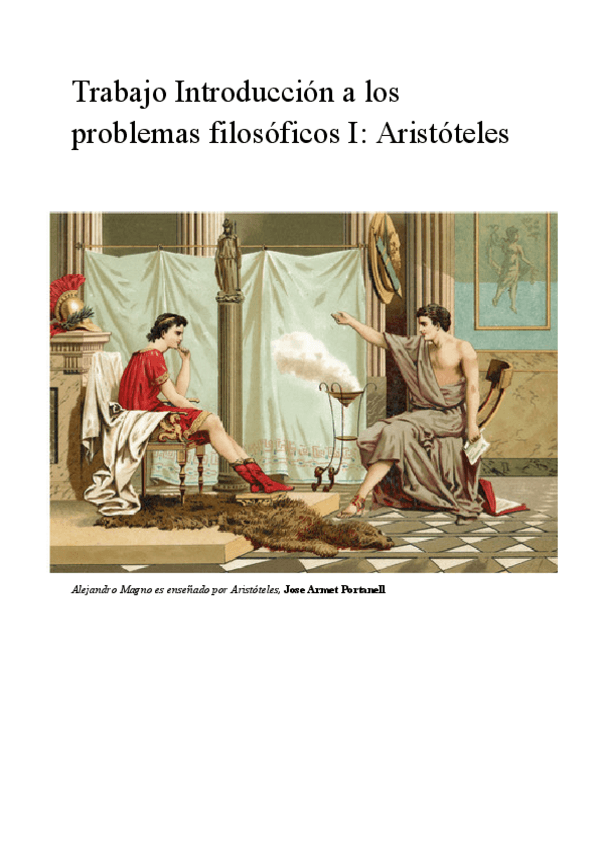 Trabajo Introducción a los problemas filosóficos I: Aristóteles

Alejandro Magno es enseñado por Aristóteles, Jose Armet Portanell